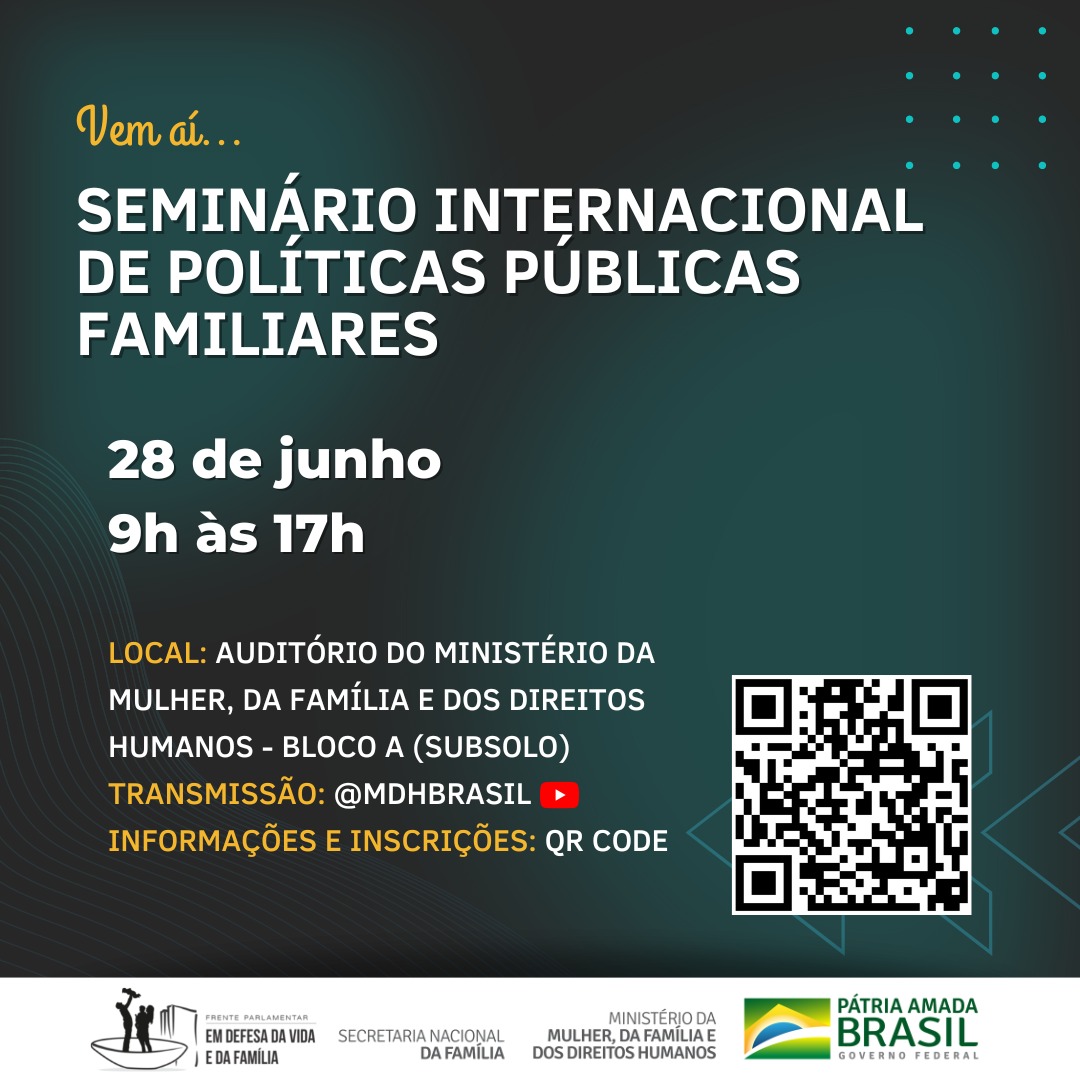 Vem aí...

SEMINÁRIO INTERNACIONAL DE POLÍTICAS PÚBLICAS FAMILIARES

28 de junho
9h às 17h

LOCAL: AUDITÓRIO DO MINISTÉRIO DA MULHER, DA FAMÍLIA E DOS DIREITOS HUMANOS - BLOCO A (SUBSOLO)
TRANSMISSÃO: @MDHBRASIL
INFORMAÇÕES E INSCRIÇÕES: QR CODE

FRENTE PARLAMENTAR
EM DEFESA DA VIDA
E DA FAMÍLIA

SECRETARIA NACIONAL
DA FAMÍLIA

MINISTÉRIO DA
MULHER, DA FAMÍLIA E
DOS DIREITOS HUMANOS

PÁTRIA AMADA
BRASIL
GOVERNO FEDERAL